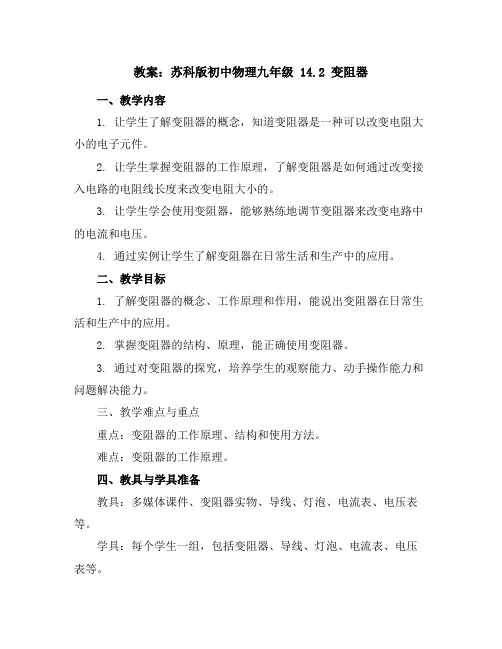 教案：苏科版初中物理九年级 14.2 变阻器

一、教学内容

1. 让学生了解变阻器的概念，知道变阻器是一种可以改变电阻大小的电子元件。

2. 让学生掌握变阻器的工作原理，了解变阻器是如何通过改变接入电路的电阻线长度来改变电阻大小的。

3. 让学生学会使用变阻器，能够熟练地调节变阻器来改变电路中的电流和电压。

4. 通过实例让学生了解变阻器在日常生活和生产中的应用。

二、教学目标

1. 了解变阻器的概念、工作原理和作用，能说出变阻器在日常生活和生产中的应用。

2. 掌握变阻器的结构、原理，能正确使用变阻器。

3. 通过对变阻器的探究，培养学生的观察能力、动手操作能力和问题解决能力。

三、教学难点与重点

重点：变阻器的工作原理、结构和使用方法。

难点：变阻器的工作原理。

四、教具与学具准备

教具：多媒体课件、变阻器实物、导线、灯泡、电流表、电压表等。

学具：每个学生一组，包括变阻器、导线、灯泡、电流表、电压表等。